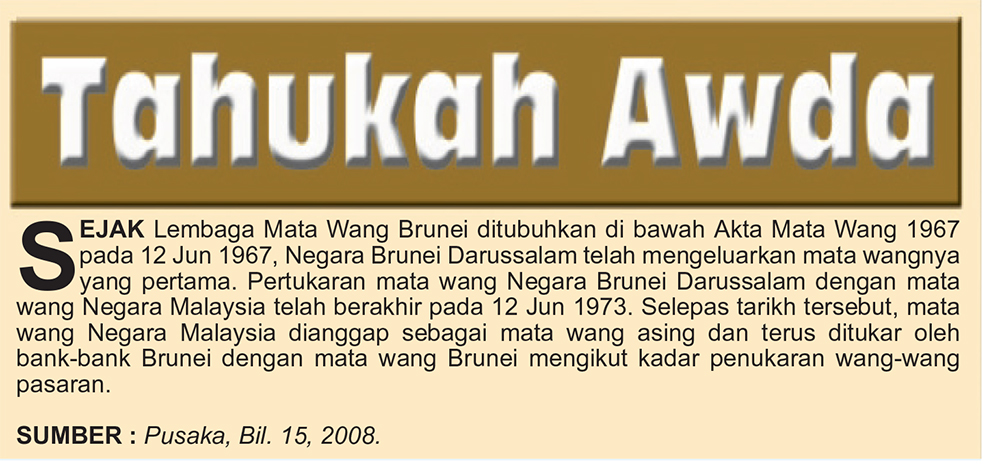 Tahukah Awda

SEJAK Lembaga Mata Wang Brunei ditubuhkan di bawah Akta Mata Wang 1967 pada 12 Jun 1967, Negara Brunei Darussalam telah mengeluarkan mata wangnya yang pertama. Pertukaran mata wang Negara Brunei Darussalam dengan mata wang Negara Malaysia telah berakhir pada 12 Jun 1973. Selepas tarikh tersebut, mata wang Negara Malaysia dianggap sebagai mata wang asing dan terus ditukar oleh bank-bank Brunei dengan mata wang Brunei mengikut kadar penukaran wang-wang pasaran.

SUMBER : Pusaka, Bil. 15, 2008.